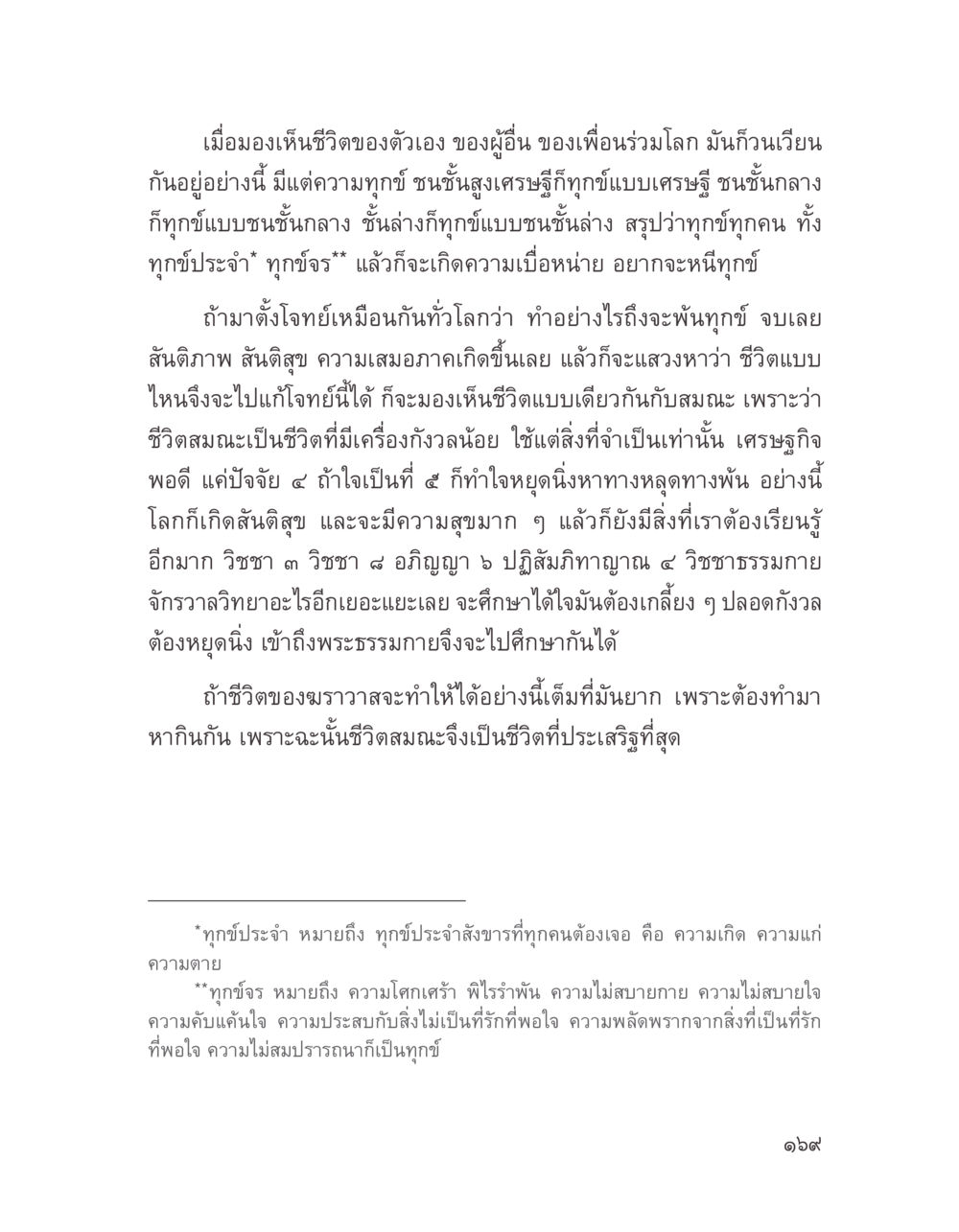 เมื่อมองเห็นชีวิตของตัวเอง ของผู้อื่น ของเพื่อนร่วมโลก มันก็วนเวียนกันอยู่อย่างนี้ มีแต่ความทุกข์ ชนชั้นสูงเศรษฐีก็ทุกข์แบบเศรษฐี ชนชั้นกลางก็ทุกข์แบบชนชั้นกลาง ชั้นล่างก็ทุกข์แบบชนชั้นล่าง สรุปว่าทุกข์ทุกคน ทั้งทุกข์ประจำ* ทุกข์จร** แล้วก็จะเกิดความเบื่อหน่าย อยากจะหนีทุกข์

ถ้ามาตั้งโจทย์เหมือนกันทั่วโลกว่า ทำอย่างไรถึงจะพ้นทุกข์ จบเลย สันติภาพ สันติสุข ความเสมอภาคเกิดขึ้นเลย แล้วก็จะแสวงหาว่า ชีวิตแบบไหนจึงจะไปแก้โจทย์นี้ได้ ก็จะมองเห็นชีวิตแบบเดียวกันกับสมณะ เพราะว่าชีวิตสมณะเป็นชีวิตที่มีเครื่องกังวลน้อย ใช้แต่สิ่งที่จำเป็นเท่านั้น เศรษฐกิจพอดี แค่ปัจจัย ๔ ถ้าใจเป็นที่ ๕ ก็ทำใจหยุดนิ่งหาทางหลุดทางพ้น อย่างนี้โลกก็เกิดสันติสุข และจะมีความสุขมาก ๆ แล้วก็ยังมีสิ่งที่เราต้องเรียนรู้อีกมาก วิชชา ๓ วิชชา ๘ อภิญญา ๖ ปฏิสัมภิทาญาณ ๔ วิชชาธรรมกาย จักรวาลวิทยาอะไรอีกเยอะแยะเลย จะศึกษาได้ใจมันต้องเกลี้ยง ๆ ปลอดกังวล ต้องหยุดนิ่ง เข้าถึงพระธรรมกายจึงจะไปศึกษากันได้

ถ้าชีวิตของฆราวาสจะทำให้ได้อย่างนี้เต็มที่มันยาก เพราะต้องทำมาหากินกัน เพราะฉะนั้นชีวิตสมณะจึงเป็นชีวิตที่ประเสริฐที่สุด

*ทุกข์ประจำ หมายถึง ทุกข์ประจำสังขารที่ทุกคนต้องเจอ คือ ความเกิด ความแก่ ความตาย

**ทุกข์จร หมายถึง ความโศกเศร้า พิไรรำพัน ความไม่สบายกาย ความไม่สบายใจ ความคับแค้นใจ ความประสบกับสิ่งไม่เป็นที่รักที่พอใจ ความพลัดพรากจากสิ่งที่เป็นที่รักที่พอใจ ความไม่สมปรารถนาก็เป็นทุกข์

๑๖๙